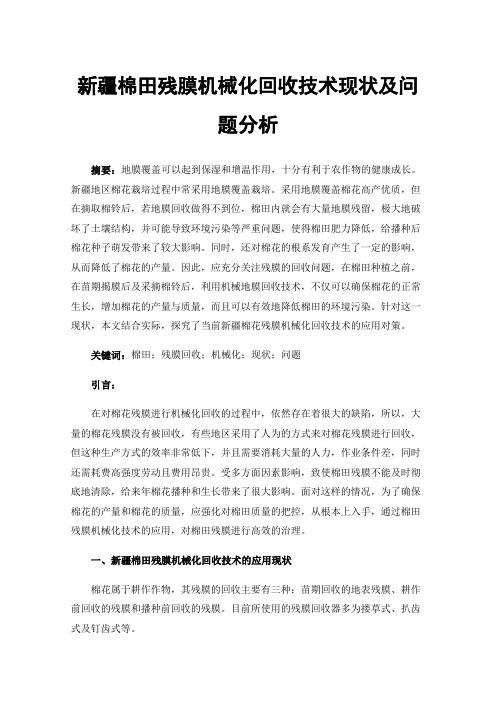 新疆棉田残膜机械化回收技术现状及问题分析

摘要：地膜覆盖可以起到保湿和增温作用，十分有利于农作物的健康成长。新疆地区棉花栽培过程中常采用地膜覆盖栽培。采用地膜覆盖棉花高产优质，但在摘取棉铃后，若地膜回收做得不到位，棉田内就会有大量地膜残留，极大地破坏了土壤结构，并可能导致环境污染等严重问题，使得棉田肥力降低，给播种后棉花种子萌发带来了较大影响。同时，还对棉花的根系发育产生了一定的影响，从而降低了棉花的产量。因此，应充分关注残膜的回收问题，在棉田种植之前，在苗期揭膜后及采摘棉铃后，利用机械地膜回收技术，不仅可以确保棉花的正常生长，增加棉花的产量与质量，而且可以有效地降低棉田的环境污染。针对这一现状，本文结合实际，探究了当前新疆棉花残膜机械化回收技术的应用对策。

关键词：棉田；残膜回收；机械化；现状；问题

引言：

在对棉花残膜进行机械化回收的过程中，依然存在着很大的缺陷，所以，大量的棉花残膜没有被回收，有些地区采用了人为的方式来对棉花残膜进行回收，但这种生产方式的效率非常低下，并且需要消耗大量的人力，作业条件差，同时还需耗费高强度劳动且费用昂贵。受多方面因素影响，致使棉田残膜不能及时彻底地清除，给来年棉花播种和生长带来了很大影响。面对这样的情况，为了确保棉花的产量和棉花的质量，应强化对棉田质量的把控，从根本上入手，通过棉田残膜机械化技术的应用，对棉田残膜进行高效的治理。

一、新疆棉田残膜机械化回收技术的应用现状

棉花属于耕作作物，其残膜的回收主要有三种：苗期回收的地表残膜、耕作前回收的残膜和播种前回收的残膜。目前所使用的残膜回收器多为搂草式、扒齿式及钉齿式等。